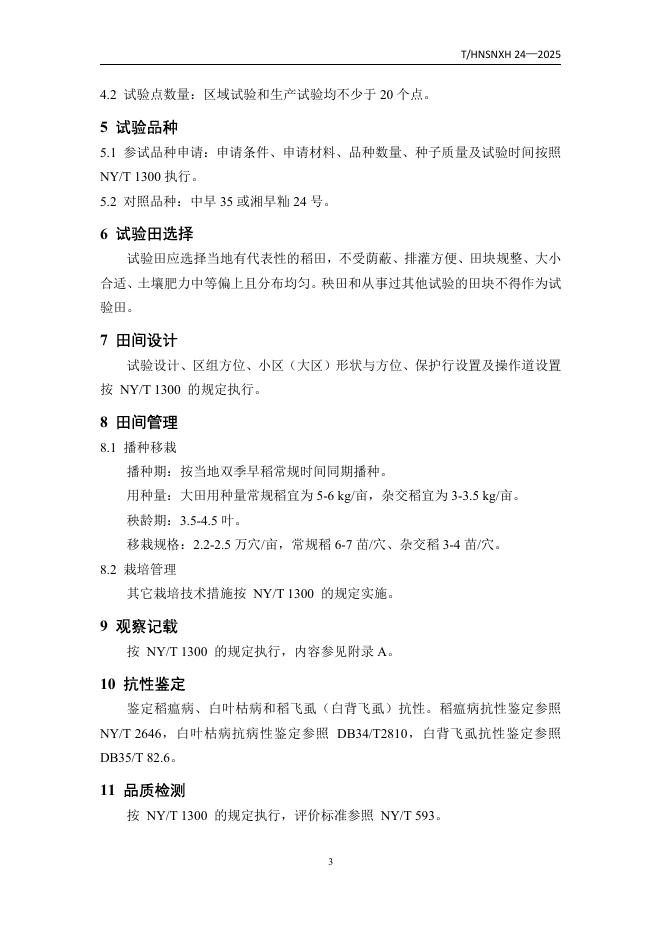 T/HNSNXH 24—2025

4.2 试验点数量：区域试验和生产试验均不少于 20 个点。

5 试验品种

5.1 参试品种申请：申请条件、申请材料、品种数量、种子质量及试验时间按照 NY/T 1300 执行。

5.2 对照品种：中早 35 或湘早籼 24 号。

6 试验田选择

试验田应选择当地有代表性的稻田，不受荫蔽、排灌方便、田块规整、大小合适、土壤肥力中等偏上且分布均匀。秧田和从事过其他试验的田块不得作为试验田。

7 田间设计

试验设计、区组方位、小区（大区）形状与方位、保护行设置及操作道设置按 NY/T 1300 的规定执行。

8 田间管理

8.1 播种移栽

播种期：按当地双季早稻常规时间同期播种。

用种量：大田用种量常规稻宜为 5-6 kg/亩，杂交稻宜为 3-3.5 kg/亩。

秧龄期：3.5-4.5 叶。

移栽规格：2.2-2.5 万穴/亩，常规稻 6-7 苗/穴、杂交稻 3-4 苗/穴。

8.2 栽培管理

其它栽培技术措施按 NY/T 1300 的规定实施。

9 观察记载

按 NY/T 1300 的规定执行，内容参见附录 A。

10 抗性鉴定

鉴定稻瘟病、白叶枯病和稻飞虱（白背飞虱）抗性。稻瘟病抗性鉴定参照 NY/T 2646，白叶枯病抗病性鉴定参照 DB34/T2810，白背飞虱抗性鉴定参照 DB35/T 82.6。

11 品质检测

按 NY/T 1300 的规定执行，评价标准参照 NY/T 593。

3